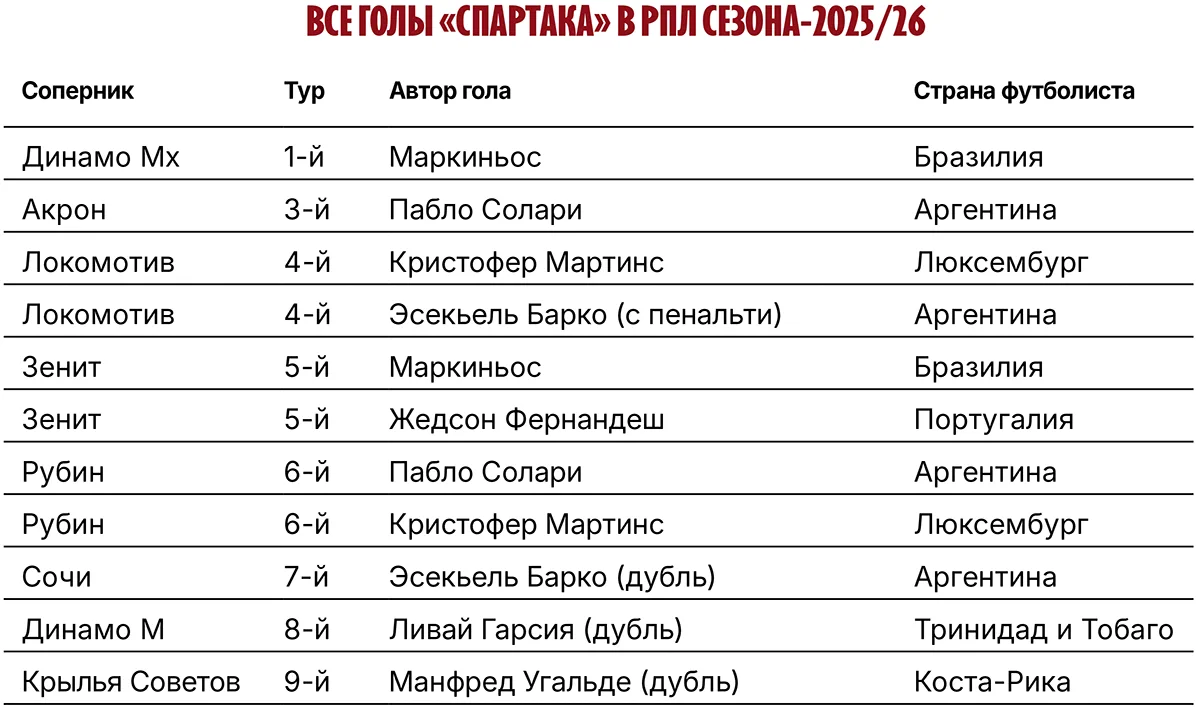 ВСЕ ГОЛЫ «СПАРТАКА» В РПЛ СЕЗОНА-2025/26

| Соперник | Тур | Автор гола | Страна футболиста |
|---|---|---|---|
| Динамо Мх | 1-й | Маркиньос | Бразилия |
| Акрон | 3-й | Пабло Солари | Аргентина |
| Локомотив | 4-й | Кристофер Мартинс | Люксембург |
| Локомотив | 4-й | Эсекьель Барко (с пенальти) | Аргентина |
| Зенит | 5-й | Маркиньос | Бразилия |
| Зенит | 5-й | Жедсон Фернандеш | Португалия |
| Рубин | 6-й | Пабло Солари | Аргентина |
| Рубин | 6-й | Кристофер Мартинс | Люксембург |
| Сочи | 7-й | Эсекьель Барко (дубль) | Аргентина |
| Динамо М | 8-й | Ливай Гарсия (дубль) | Тринидад и Тобаго |
| Крылья Советов | 9-й | Манфред Угальде (дубль) | Коста-Рика |